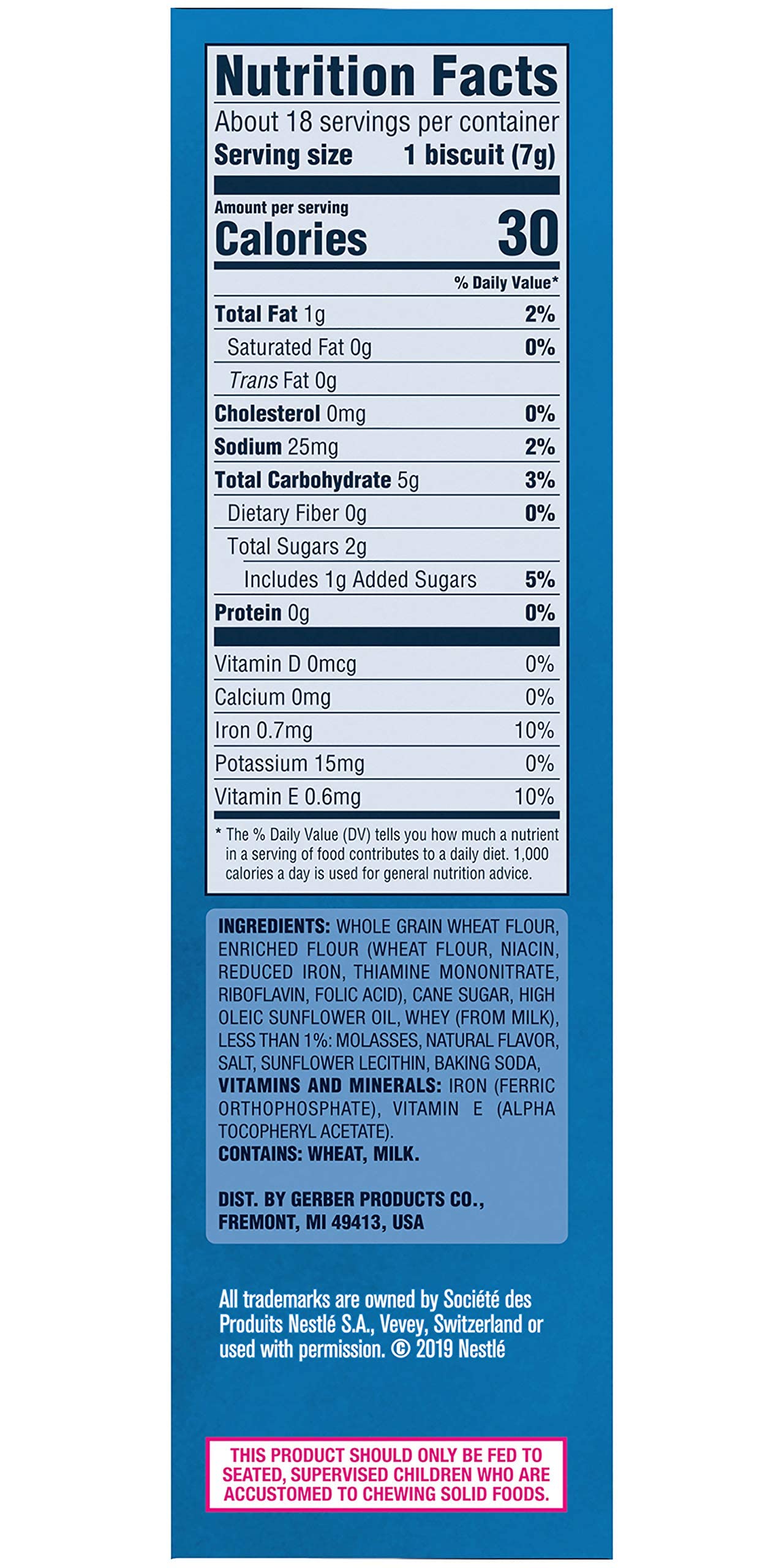 Nutrition Facts

About 18 servings per container
Serving size 1 biscuit (7g)

Amount per serving
Calories 30

% Daily Value*

Total Fat 1g 2%
Saturated Fat 0g 0%
Trans Fat 0g
Cholesterol 0mg 0%
Sodium 25mg 2%
Total Carbohydrate 5g 3%
Dietary Fiber 0g 0%
Total Sugars 2g
Includes 1g Added Sugars 5%
Protein 0g 0%

Vitamin D 0mcg 0%
Calcium 0mg 0%
Iron 0.7mg 10%
Potassium 15mg 0%
Vitamin E 0.6mg 10%

* The % Daily Value (DV) tells you how much a nutrient in a serving of food contributes to a daily diet. 1,000 calories a day is used for general nutrition advice.

INGREDIENTS: WHOLE GRAIN WHEAT FLOUR, ENRICHED FLOUR (WHEAT FLOUR, NIACIN, REDUCED IRON, THIAMINE MONONITRATE, RIBOFLAVIN, FOLIC ACID), CANE SUGAR, HIGH OLEIC SUNFLOWER OIL, WHEY (FROM MILK), LESS THAN 1%: MOLASSES, NATURAL FLAVOR, SALT, SUNFLOWER LECITHIN, BAKING SODA, VITAMINS AND MINERALS: IRON (FERRIC ORTHOPHOSPHATE), VITAMIN E (ALPHA TOCOPHERYL ACETATE).
CONTAINS: WHEAT, MILK.

DIST. BY GERBER PRODUCTS CO.,
FREMONT, MI 49413, USA

All trademarks are owned by Société des Produits Nestlé S.A., Vevey, Switzerland or used with permission. © 2019 Nestlé

THIS PRODUCT SHOULD ONLY BE FED TO SEATED, SUPERVISED CHILDREN WHO ARE ACCUSTOMED TO CHEWING SOLID FOODS.